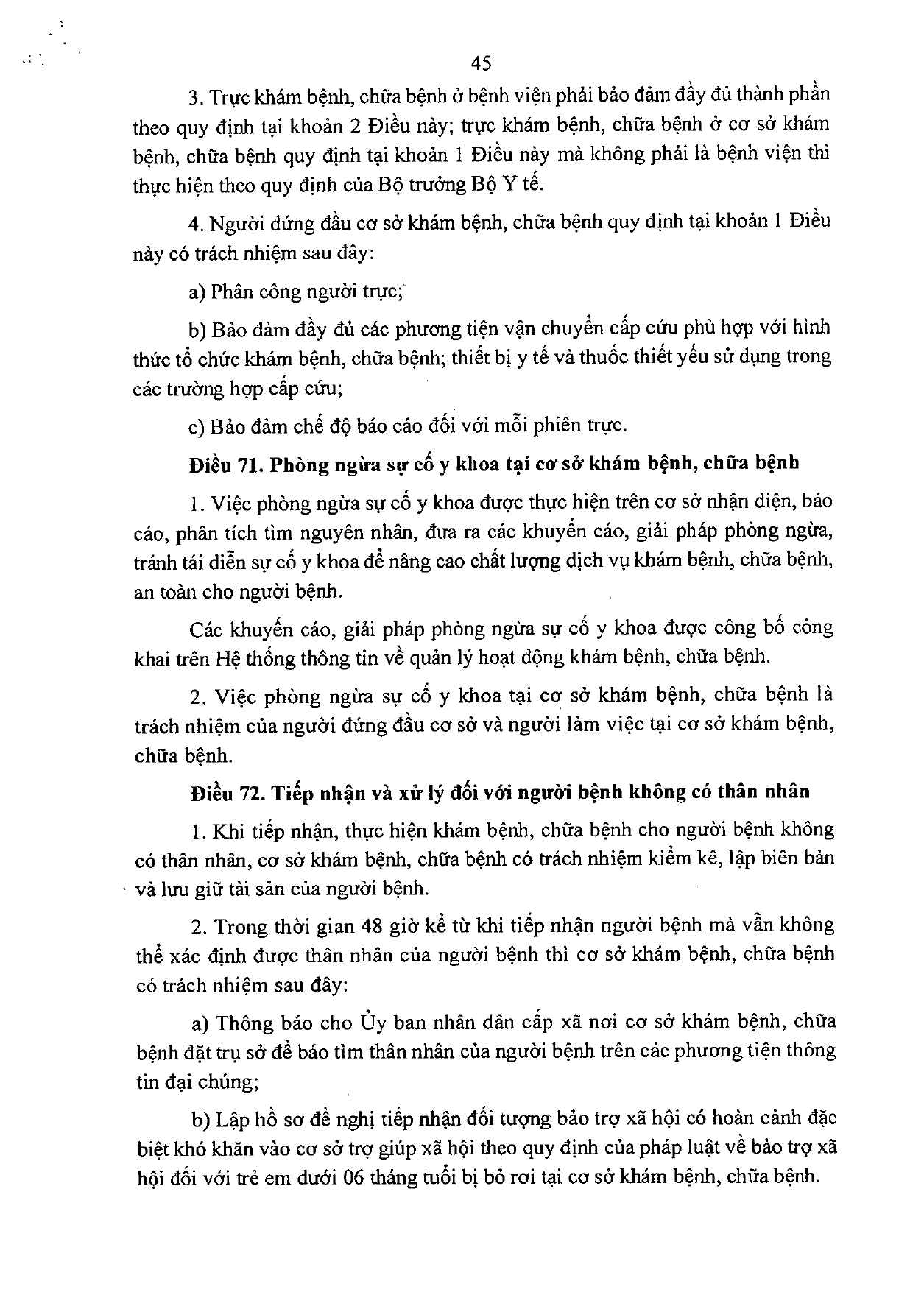 45

3. Trực khám bệnh, chữa bệnh ở bệnh viện phải bảo đảm đầy đủ thành phần theo quy định tại khoản 2 Điều này; trực khám bệnh, chữa bệnh ở cơ sở khám bệnh, chữa bệnh quy định tại khoản 1 Điều này mà không phải là bệnh viện thì thực hiện theo quy định của Bộ trưởng Bộ Y tế.

4. Người đứng đầu cơ sở khám bệnh, chữa bệnh quy định tại khoản 1 Điều này có trách nhiệm sau đây:

a) Phân công người trực;

b) Bảo đảm đầy đủ các phương tiện vận chuyển cấp cứu phù hợp với hình thức tổ chức khám bệnh, chữa bệnh; thiết bị y tế và thuốc thiết yếu sử dụng trong các trường hợp cấp cứu;

c) Bảo đảm chế độ báo cáo đối với mỗi phiên trực.

Điều 71. Phòng ngừa sự cố y khoa tại cơ sở khám bệnh, chữa bệnh

1. Việc phòng ngừa sự cố y khoa được thực hiện trên cơ sở nhận diện, báo cáo, phân tích tìm nguyên nhân, đưa ra các khuyến cáo, giải pháp phòng ngừa, tránh tái diễn sự cố y khoa để nâng cao chất lượng dịch vụ khám bệnh, chữa bệnh, an toàn cho người bệnh.

Các khuyến cáo, giải pháp phòng ngừa sự cố y khoa được công bố công khai trên Hệ thống thông tin về quản lý hoạt động khám bệnh, chữa bệnh.

2. Việc phòng ngừa sự cố y khoa tại cơ sở khám bệnh, chữa bệnh là trách nhiệm của người đứng đầu cơ sở và người làm việc tại cơ sở khám bệnh, chữa bệnh.

Điều 72. Tiếp nhận và xử lý đối với người bệnh không có thân nhân

1. Khi tiếp nhận, thực hiện khám bệnh, chữa bệnh cho người bệnh không có thân nhân, cơ sở khám bệnh, chữa bệnh có trách nhiệm kiểm kê, lập biên bản và lưu giữ tài sản của người bệnh.

2. Trong thời gian 48 giờ kể từ khi tiếp nhận người bệnh mà vẫn không thể xác định được thân nhân của người bệnh thì cơ sở khám bệnh, chữa bệnh có trách nhiệm sau đây:

a) Thông báo cho Ủy ban nhân dân cấp xã nơi cơ sở khám bệnh, chữa bệnh đặt trụ sở để báo tìm thân nhân của người bệnh trên các phương tiện thông tin đại chúng;

b) Lập hồ sơ đề nghị tiếp nhận đối tượng bảo trợ xã hội có hoàn cảnh đặc biệt khó khăn vào cơ sở trợ giúp xã hội theo quy định của pháp luật về bảo trợ xã hội đối với trẻ em dưới 06 tháng tuổi bị bỏ rơi tại cơ sở khám bệnh, chữa bệnh.